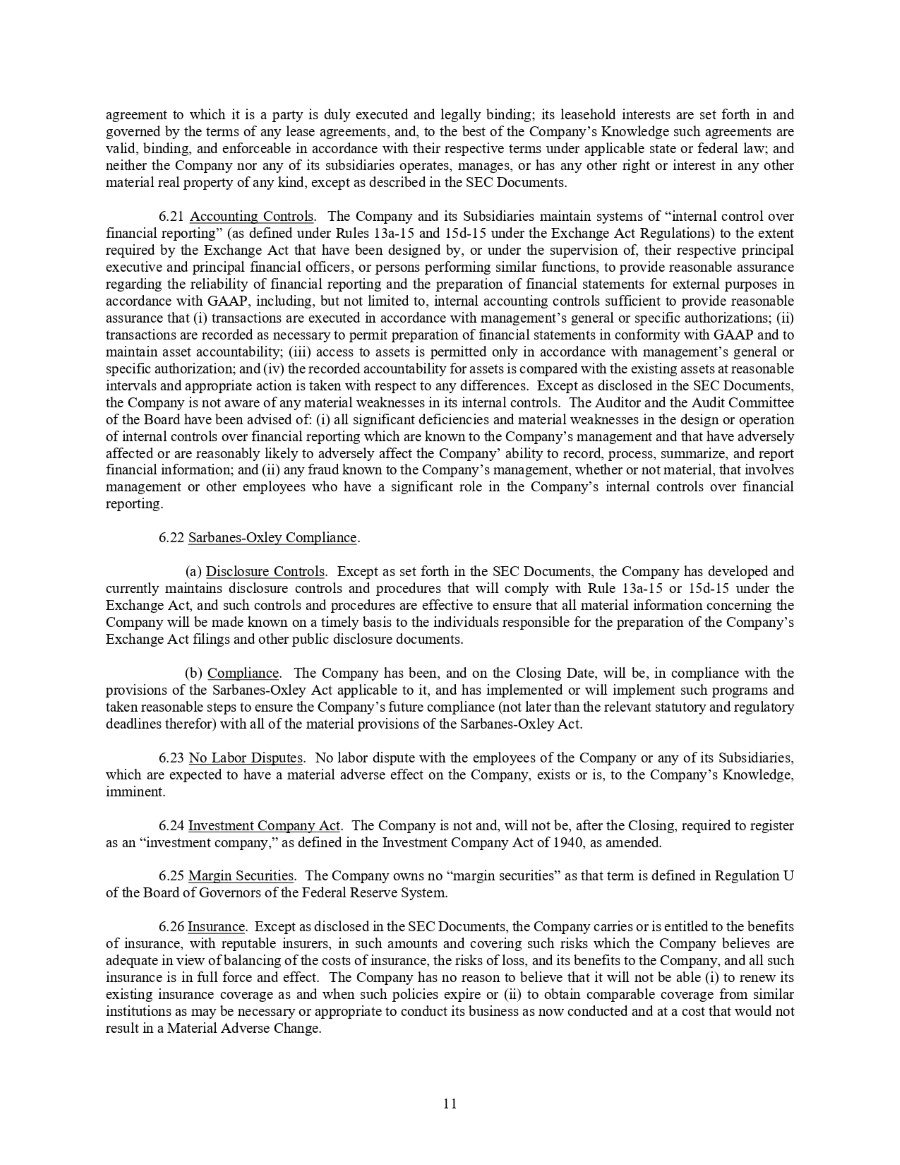 agreement to which it is a party is duly executed and legally binding; its leasehold interests are set forth in and governed by the terms of any lease agreements, and, to the best of the Company's Knowledge such agreements are valid, binding, and enforceable in accordance with their respective terms under applicable state or federal law; and neither the Company nor any of its subsidiaries operates, manages, or has any other right or interest in any other material real property of any kind, except as described in the SEC Documents.

6.21 Accounting Controls. The Company and its Subsidiaries maintain systems of "internal control over financial reporting" (as defined under Rules 13a-15 and 15d-15 under the Exchange Act Regulations) to the extent required by the Exchange Act that have been designed by, or under the supervision of, their respective principal executive and principal financial officers, or persons performing similar functions, to provide reasonable assurance regarding the reliability of financial reporting and the preparation of financial statements for external purposes in accordance with GAAP, including, but not limited to, internal accounting controls sufficient to provide reasonable assurance that (i) transactions are executed in accordance with management's general or specific authorizations; (ii) transactions are recorded as necessary to permit preparation of financial statements in conformity with GAAP and to maintain asset accountability; (iii) access to assets is permitted only in accordance with management's general or specific authorization; and (iv) the recorded accountability for assets is compared with the existing assets at reasonable intervals and appropriate action is taken with respect to any differences. Except as disclosed in the SEC Documents, the Company is not aware of any material weaknesses in its internal controls. The Auditor and the Audit Committee of the Board have been advised of: (i) all significant deficiencies and material weaknesses in the design or operation of internal controls over financial reporting which are known to the Company's management and that have adversely affected or are reasonably likely to adversely affect the Company' ability to record, process, summarize, and report financial information; and (ii) any fraud known to the Company's management, whether or not material, that involves management or other employees who have a significant role in the Company's internal controls over financial reporting.

6.22 Sarbanes-Oxley Compliance.

(a) Disclosure Controls. Except as set forth in the SEC Documents, the Company has developed and currently maintains disclosure controls and procedures that will comply with Rule 13a-15 or 15d-15 under the Exchange Act, and such controls and procedures are effective to ensure that all material information concerning the Company will be made known on a timely basis to the individuals responsible for the preparation of the Company's Exchange Act filings and other public disclosure documents.

(b) Compliance. The Company has been, and on the Closing Date, will be, in compliance with the provisions of the Sarbanes-Oxley Act applicable to it, and has implemented or will implement such programs and taken reasonable steps to ensure the Company's future compliance (not later than the relevant statutory and regulatory deadlines therefor) with all of the material provisions of the Sarbanes-Oxley Act.

6.23 No Labor Disputes. No labor dispute with the employees of the Company or any of its Subsidiaries, which are expected to have a material adverse effect on the Company, exists or is, to the Company's Knowledge, imminent.

6.24 Investment Company Act. The Company is not and, will not be, after the Closing, required to register as an "investment company," as defined in the Investment Company Act of 1940, as amended.

6.25 Margin Securities. The Company owns no "margin securities" as that term is defined in Regulation U of the Board of Governors of the Federal Reserve System.

6.26 Insurance. Except as disclosed in the SEC Documents, the Company carries or is entitled to the benefits of insurance, with reputable insurers, in such amounts and covering such risks which the Company believes are adequate in view of balancing of the costs of insurance, the risks of loss, and its benefits to the Company, and all such insurance is in full force and effect. The Company has no reason to believe that it will not be able (i) to renew its existing insurance coverage as and when such policies expire or (ii) to obtain comparable coverage from similar institutions as may be necessary or appropriate to conduct its business as now conducted and at a cost that would not result in a Material Adverse Change.

11